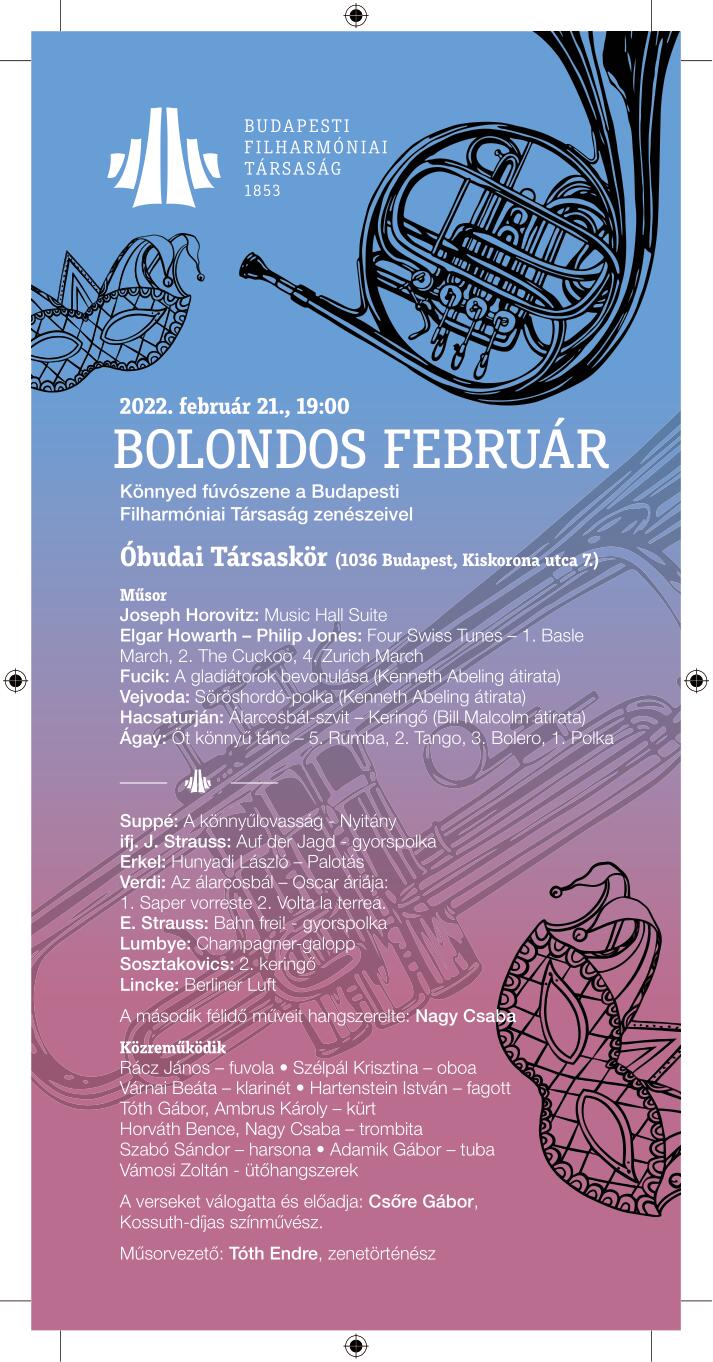 BUDAPESTI FILHARMÓNIAI TÁRSASÁG 1853

2022. február 21., 19:00
BOLONDOS FEBRUÁR
Könnyed fúvószene a Budapesti Filharmóniai Társaság zenészeivel

Óbudai Társaskör (1036 Budapest, Kiskorona utca 7.)

Műsor
Joseph Horovitz: Music Hall Suite
Elgar Howarth – Philip Jones: Four Swiss Tunes – 1. Basle March, 2. The Cuckoo, 4. Zurich March
Fucik: A gladiátorok bevonulása (Kenneth Abeling átirata)
Vejvoda: Sörőshordó-polka (Kenneth Abeling átirata)
Hacsaturján: Álarcosbál-szvit – Keringő (Bill Malcolm átirata)
Ágay: Öt könnyű tánc – 5. Rumba, 2. Tango, 3. Bolero, 1. Polka

Suppé: A könnyűlovasság - Nyitány
ifj. J. Strauss: Auf der Jagd - gyorspolka
Erkel: Hunyadi László – Palotás
Verdi: Az álarcosbál – Oscar áriája: 1. Saper vorreste 2. Volta la terrea.
E. Strauss: Bahn frei! - gyorspolka
Lumbye: Champagner-galopp
Sosztakovics: 2. keringő
Lincke: Berliner Luft

A második félidő műveit hangszerelte: Nagy Csaba

Közreműködik
Rácz János – fuvola • Szélpál Krisztina – oboa
Várnai Beáta – klarinét • Hartenstein István – fagott
Tóth Gábor, Ambrus Károly – kürt
Horváth Bence, Nagy Csaba – trombita
Szabó Sándor – harsona • Adamik Gábor – tuba
Vámosi Zoltán - ütőhangszerek

A verseket válogatta és előadja: Csőre Gábor, Kossuth-díjas színművész.

Műsorvezető: Tóth Endre, zenetörténész